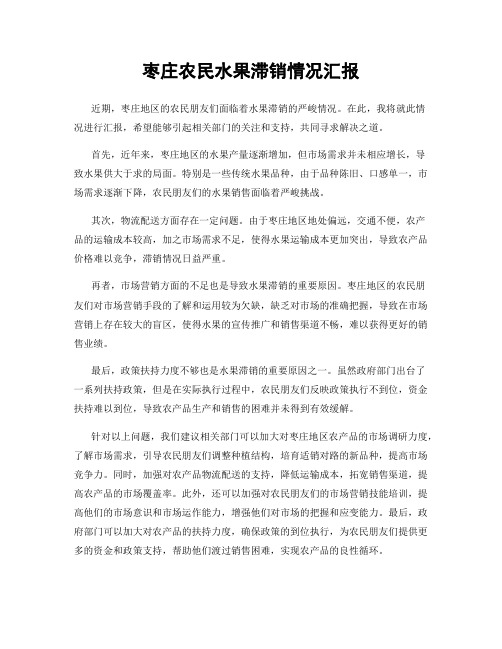 枣庄农民水果滞销情况汇报

近期，枣庄地区的农民朋友们面临着水果滞销的严峻情况。在此，我将就此情况进行汇报，希望能够引起相关部门的关注和支持，共同寻求解决之道。

首先，近年来，枣庄地区的水果产量逐渐增加，但市场需求并未相应增长，导致水果供大于求的局面。特别是一些传统水果品种，由于品种陈旧、口感单一，市场需求逐渐下降，农民朋友们的水果销售面临着严峻挑战。

其次，物流配送方面存在一定问题。由于枣庄地区地处偏远，交通不便，农产品的运输成本较高，加之市场需求不足，使得水果运输成本更加突出，导致农产品价格难以竞争，滞销情况日益严重。

再者，市场营销方面的不足也是导致水果滞销的重要原因。枣庄地区的农民朋友们对市场营销手段的了解和运用较为欠缺，缺乏对市场的准确把握，导致在市场营销上存在较大的盲区，使得水果的宣传推广和销售渠道不畅，难以获得更好的销售业绩。

最后，政策扶持力度不够也是水果滞销的重要原因之一。虽然政府部门出台了一系列扶持政策，但是在实际执行过程中，农民朋友们反映政策执行不到位，资金扶持难以到位，导致农产品生产和销售的困难并未得到有效缓解。

针对以上问题，我们建议相关部门可以加大对枣庄地区农产品的市场调研力度，了解市场需求，引导农民朋友们调整种植结构，培育适销对路的新品种，提高市场竞争力。同时，加强对农产品物流配送的支持，降低运输成本，拓宽销售渠道，提高农产品的市场覆盖率。此外，还可以加强对农民朋友们的市场营销技能培训，提高他们的市场意识和市场运作能力，增强他们对市场的把握和应变能力。最后，政府部门可以加大对农产品的扶持力度，确保政策的到位执行，为农民朋友们提供更多的资金和政策支持，帮助他们渡过销售困难，实现农产品的良性循环。